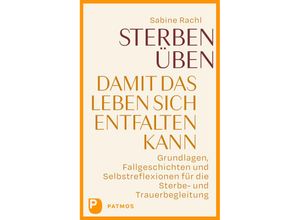 Sabine Rachl

STERBEN ÜBEN

DAMIT DAS LEBEN SICH ENTFALTEN KANN

Grundlagen, Fallgeschichten und Selbstreflexionen für die Sterbe- und Trauerbegleitung

P PATMOS